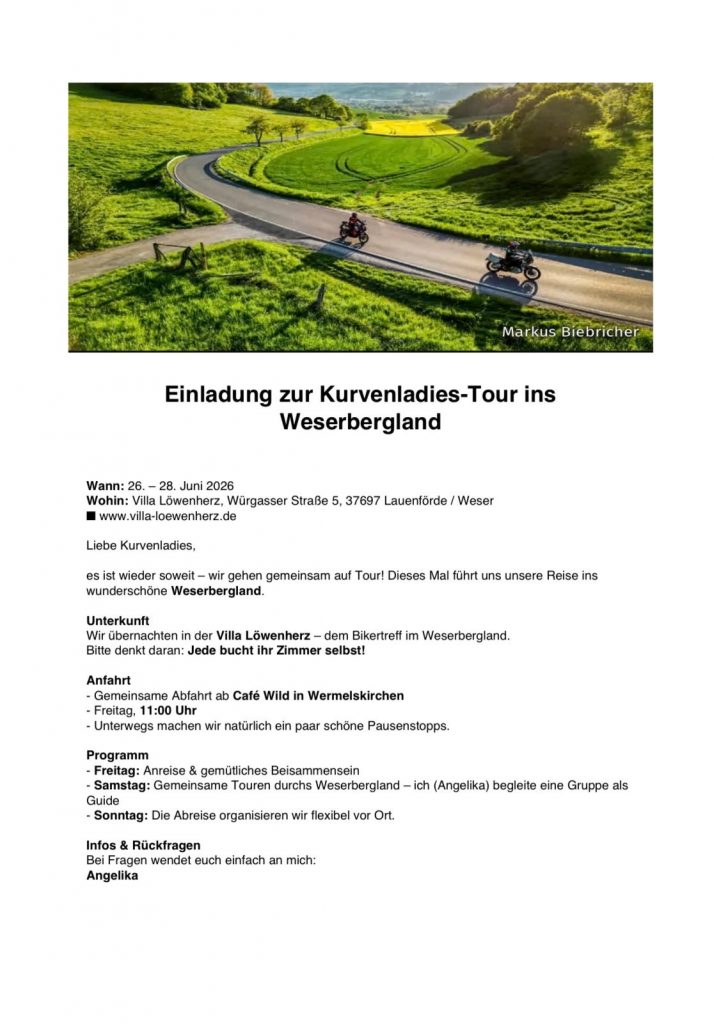 Markus Biebricher

Einladung zur Kurvenladies-Tour ins Weserbergland

Wann: 26. – 28. Juni 2026
Wohin: Villa Löwenherz, Würgasser Straße 5, 37697 Lauenförde / Weser
■ www.villa-loewenherz.de

Liebe Kurvenladies,

es ist wieder soweit – wir gehen gemeinsam auf Tour! Dieses Mal führt uns unsere Reise ins wunderschöne Weserbergland.

Unterkunft
Wir übernachten in der Villa Löwenherz – dem Bikertreff im Weserbergland.
Bitte denkt daran: Jede bucht ihr Zimmer selbst!

Anfahrt
- Gemeinsame Abfahrt ab Café Wild in Wermelskirchen
- Freitag, 11:00 Uhr
- Unterwegs machen wir natürlich ein paar schöne Pausenstopps.

Programm
- Freitag: Anreise & gemütliches Beisammensein
- Samstag: Gemeinsame Touren durchs Weserbergland – ich (Angelika) begleite eine Gruppe als Guide
- Sonntag: Die Abreise organisieren wir flexibel vor Ort.

Infos & Rückfragen
Bei Fragen wendet euch einfach an mich:
Angelika